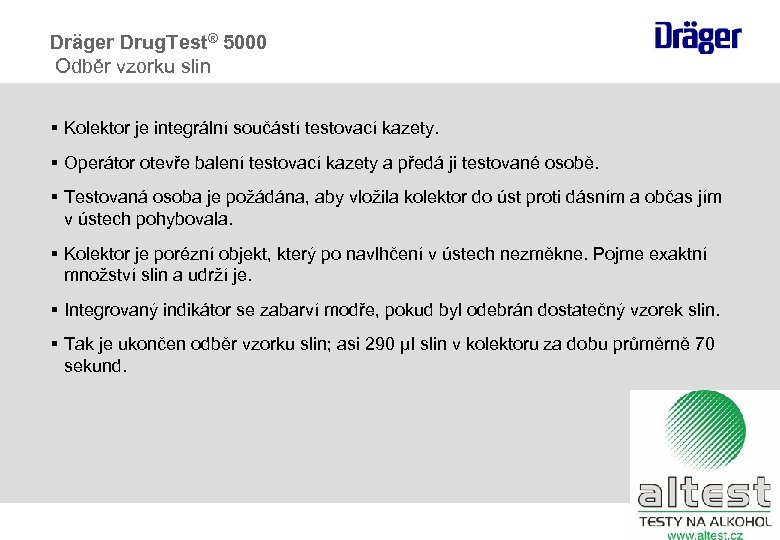 Dräger DrugTest® 5000
Odběr vzorku slin

Dräger

▪ Kolektor je integrální součástí testovací kazety.

▪ Operátor otevře balení testovací kazety a předá ji testované osobě.

▪ Testovaná osoba je požádána, aby vložila kolektor do úst proti dásním a občas jím v ústech pohybovala.

▪ Kolektor je porézní objekt, který po navlhčení v ústech nezměkne. Pojme exaktní množství slin a udrží je.

▪ Integrovaný indikátor se zabarví modře, pokud byl odebrán dostatečný vzorek slin.

▪ Tak je ukončen odběr vzorku slin; asi 290 µl slin v kolektoru za dobu průměrně 70 sekund.

altest
TESTY NA ALKOHOL
www.altest.cz